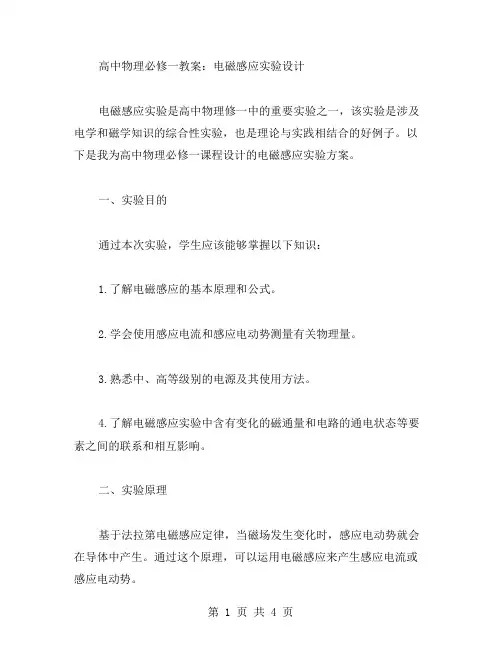 高中物理必修一教案：电磁感应实验设计

电磁感应实验是高中物理修一中的重要实验之一，该实验是涉及电学和磁学知识的综合性实验，也是理论与实践相结合的好例子。以下是我为高中物理必修一课程设计的电磁感应实验方案。

一、实验目的

通过本次实验，学生应该能够掌握以下知识：

1.了解电磁感应的基本原理和公式。

2.学会使用感应电流和感应电动势测量有关物理量。

3.熟悉中、高等级别的电源及其使用方法。

4.了解电磁感应实验中含有变化的磁通量和电路的通电状态等要素之间的联系和相互影响。

二、实验原理

基于法拉第电磁感应定律，当磁场发生变化时，感应电动势就会在导体中产生。通过这个原理，可以运用电磁感应来产生感应电流或感应电动势。

第 1 页 共 4 页